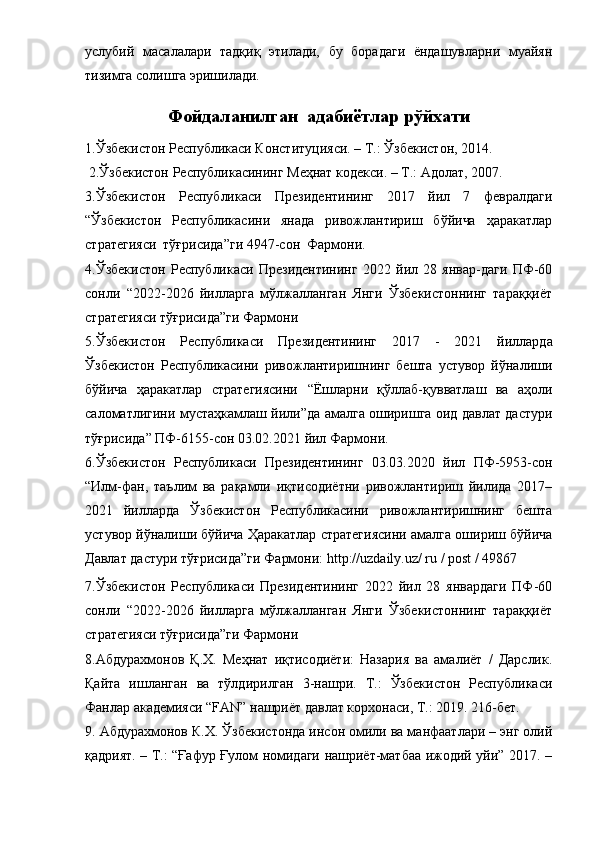 услубий масалалари тадқиқ этилади, бу борадаги ёндашувларни муайян тизимга солишга эришилади.

Фойдаланилган адабиётлар рўйхати

1.Ўзбекистон Республикаси Конституцияси. – Т.: Ўзбекистон, 2014.

2.Ўзбекистон Республикасининг Меҳнат кодекси. – Т.: Адолат, 2007.

3.Ўзбекистон Республикаси Президентининг 2017 йил 7 февралдаги “Ўзбекистон Республикасини янада ривожлантириш бўйича ҳаракатлар стратегияси тўғрисида”ги 4947-сон Фармони.

4.Ўзбекистон Республикаси Президентининг 2022 йил 28 январ-даги ПФ-60 сонли “2022-2026 йилларга мўлжалланган Янги Ўзбекистоннинг тараққиёт стратегияси тўғрисида”ги Фармони

5.Ўзбекистон Республикаси Президентининг 2017 - 2021 йилларда Ўзбекистон Республикасини ривожлантиришнинг бешта устувор йўналиши бўйича ҳаракатлар стратегиясини “Ёшларни қўллаб-қувватлаш ва аҳоли саломатлигини мустаҳкамлаш йили”да амалга оширишга оид давлат дастури тўғрисида” ПФ-6155-сон 03.02.2021 йил Фармони.

6.Ўзбекистон Республикаси Президентининг 03.03.2020 йил ПФ-5953-сон “Илм-фан, таълим ва рақамли иқтисодиётни ривожлантириш йилида 2017–2021 йилларда Ўзбекистон Республикасини ривожлантиришнинг бешта устувор йўналиши бўйича Ҳаракатлар стратегиясини амалга ошириш бўйича Давлат дастури тўғрисида”ги Фармони: http://uzdaily.uz/ ru / post / 49867

7.Ўзбекистон Республикаси Президентининг 2022 йил 28 январдаги ПФ-60 сонли “2022-2026 йилларга мўлжалланган Янги Ўзбекистоннинг тараққиёт стратегияси тўғрисида”ги Фармони

8.Абдурахмонов Қ.Х. Меҳнат иқтисодиёти: Назария ва амалиёт / Дарслик. Қайта ишланган ва тўлдирилган 3-нашри. Т.: Ўзбекистон Республикаси Фанлар академияси “FAN” нашриёт давлат корхонаси, Т.: 2019. 216-бет.

9. Абдурахмонов К.Х. Ўзбекистонда инсон омили ва манфаатлари – энг олий қадрият. – Т.: “Ғафур Ғулом номидаги нашриёт-матбаа ижодий уйи” 2017. –